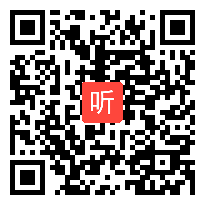 听